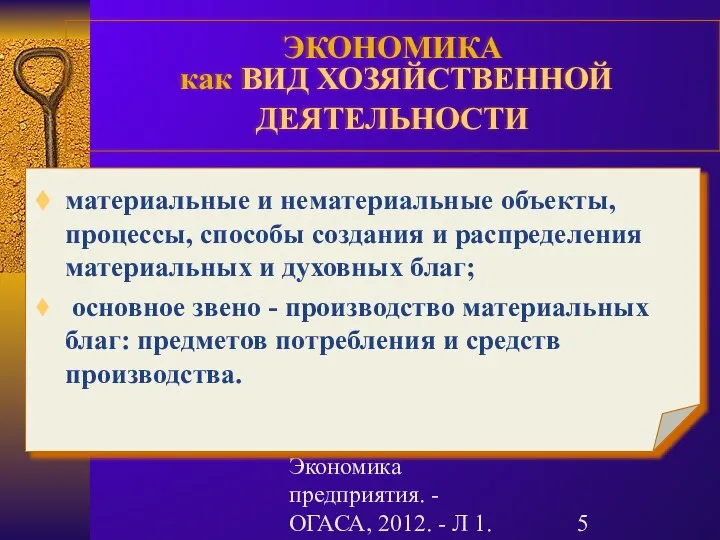 ЭКОНОМИКА
как ВИД ХОЗЯЙСТВЕННОЙ ДЕЯТЕЛЬНОСТИ

♦ материальные и нематериальные объекты, процессы, способы создания и распределения материальных и духовных благ;

♦ основное звено - производство материальных благ: предметов потребления и средств производства.

Экономика предприятия. - ОГАСА, 2012. - Л 1.

5